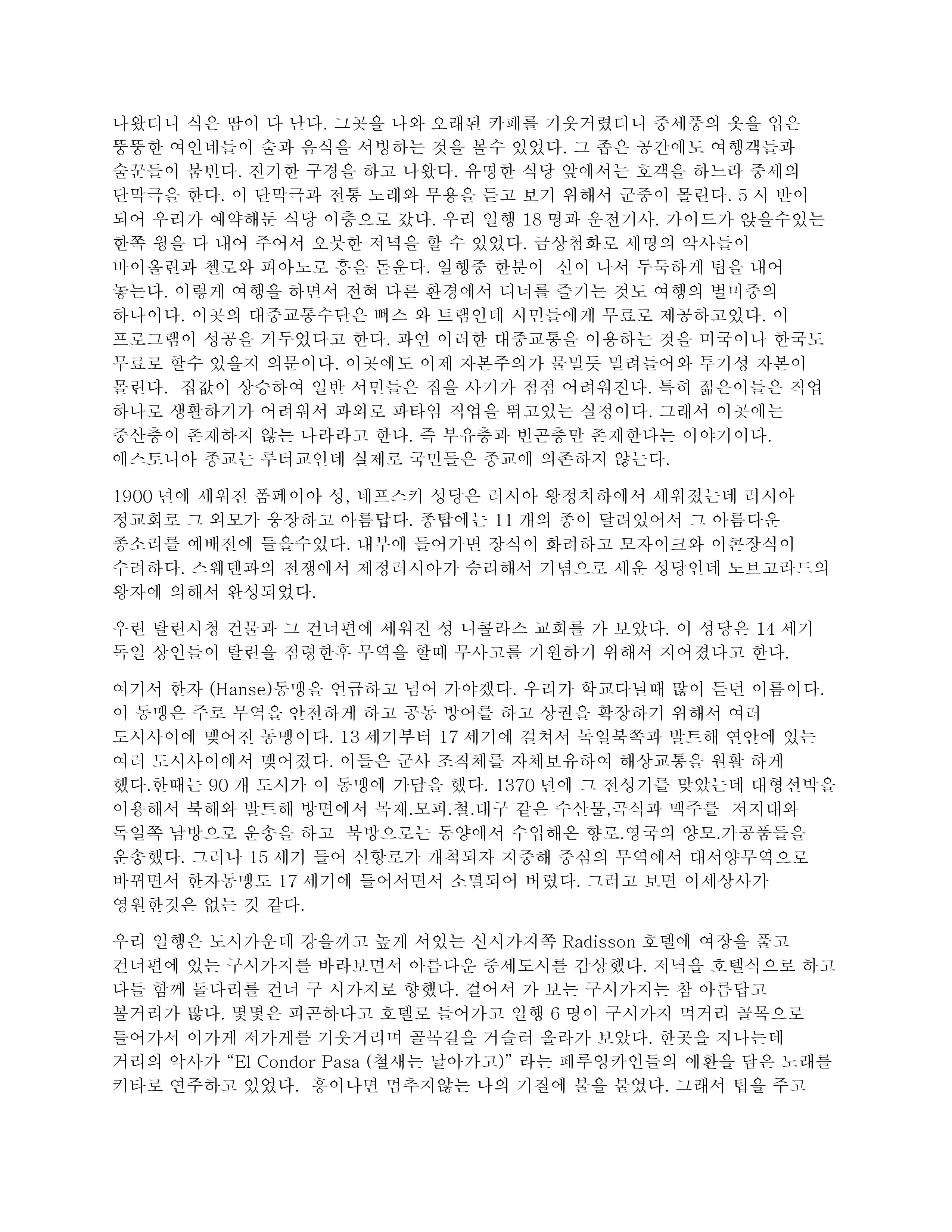 나왔더니 식은 땀이 다 난다. 그곳을 나와 오래된 카페를 기웃거렸더니 중세풍의 옷을 입은 뚱뚱한 여인네들이 술과 음식을 서빙하는 것을 볼수 있었다. 그 좁은 공간에도 여행객들과 술꾼들이 붐빈다. 진기한 구경을 하고 나왔다. 유명한 식당 앞에서는 호객을 하느라 중세의 단막극을 한다. 이 단막극과 전통 노래와 무용을 듣고 보기 위해서 군중이 몰린다. 5 시 반이 되어 우리가 예약해둔 식당 이층으로 갔다. 우리 일행 18 명과 운전기사. 가이드가 앉을수있는 한쪽 윙을 다 내어 주어서 오붓한 저녁을 할 수 있었다. 금상첨화로 세명의 악사들이 바이올린과 첼로와 피아노로 흥을 돋운다. 일행중 한분이 신이 나서 두둑하게 팁을 내어 놓는다. 이렇게 여행을 하면서 전혀 다른 환경에서 디너를 즐기는 것도 여행의 별미중의 하나이다. 이곳의 대중교통수단은 뻐스 와 트램인데 시민들에게 무료로 제공하고있다. 이 프로그램이 성공을 거두었다고 한다. 과연 이러한 대중교통을 이용하는 것을 미국이나 한국도 무료로 할수 있을지 의문이다. 이곳에도 이제 자본주의가 물밀듯 밀려들어와 투기성 자본이 몰린다. 집값이 상승하여 일반 서민들은 집을 사기가 점점 어려워진다. 특히 젊은이들은 직업 하나로 생활하기가 어려워서 과외로 파타임 직업을 뛰고있는 실정이다. 그래서 이곳에는 중산층이 존재하지 않는 나라라고 한다. 즉 부유층과 빈곤층만 존재한다는 이야기이다. 에스토니아 종교는 루터교인데 실제로 국민들은 종교에 의존하지 않는다.

1900 년에 세워진 폼페이아 성, 네프스키 성당은 러시아 왕정치하에서 세워졌는데 러시아 정교회로 그 외모가 웅장하고 아름답다. 종탑에는 11 개의 종이 달려있어서 그 아름다운 종소리를 예배전에 들을수있다. 내부에 들어가면 장식이 화려하고 모자이크와 이콘장식이 수려하다. 스웨덴과의 전쟁에서 제정러시아가 승리해서 기념으로 세운 성당인데 노브고라드의 왕자에 의해서 완성되었다.

우린 탈린시청 건물과 그 건너편에 세워진 성 니콜라스 교회를 가 보았다. 이 성당은 14 세기 독일 상인들이 탈린을 점령한후 무역을 할때 무사고를 기원하기 위해서 지어졌다고 한다.

여기서 한자 (Hanse)동맹을 언급하고 넘어 가야겠다. 우리가 학교다닐때 많이 듣던 이름이다. 이 동맹은 주로 무역을 안전하게 하고 공동 방어를 하고 상권을 확장하기 위해서 여러 도시사이에 맺어진 동맹이다. 13 세기부터 17 세기에 걸쳐서 독일북쪽과 발트해 연안에 있는 여러 도시사이에서 맺어졌다. 이들은 군사 조직체를 자체보유하여 해상교통을 원활 하게 했다.한때는 90 개 도시가 이 동맹에 가담을 했다. 1370 년에 그 전성기를 맞았는데 대형선박을 이용해서 북해와 발트해 방면에서 목재.모피.철.대구 같은 수산물,곡식과 맥주를 저지대와 독일쪽 남방으로 운송을 하고 북방으로는 동양에서 수입해온 향로.영국의 양모.가공품들을 운송했다. 그러나 15 세기 들어 신항로가 개척되자 지중해 중심의 무역에서 대서양무역으로 바뀌면서 한자동맹도 17 세기에 들어서면서 소멸되어 버렸다. 그러고 보면 이세상사가 영원한것은 없는 것 같다.

우리 일행은 도시가운데 강을끼고 높게 서있는 신시가지쪽 Radisson 호텔에 여장을 풀고 건너편에 있는 구시가지를 바라보면서 아름다운 중세도시를 감상했다. 저녁을 호텔식으로 하고 다들 함께 돌다리를 건너 구 시가지로 향했다. 걸어서 가 보는 구시가지는 참 아름답고 볼거리가 많다. 몇몇은 피곤하다고 호텔로 들어가고 일행 6 명이 구시가지 먹거리 골목으로 들어가서 이가게 저가게를 기웃거리며 골목길을 거슬러 올라가 보았다. 한곳을 지나는데 거리의 악사가 “El Condor Pasa (철새는 날아가고)” 라는 페루잉카인들의 애환을 담은 노래를 키타로 연주하고 있었다. 흥이나면 멈추지않는 나의 기질에 불을 붙였다. 그래서 팁을 주고